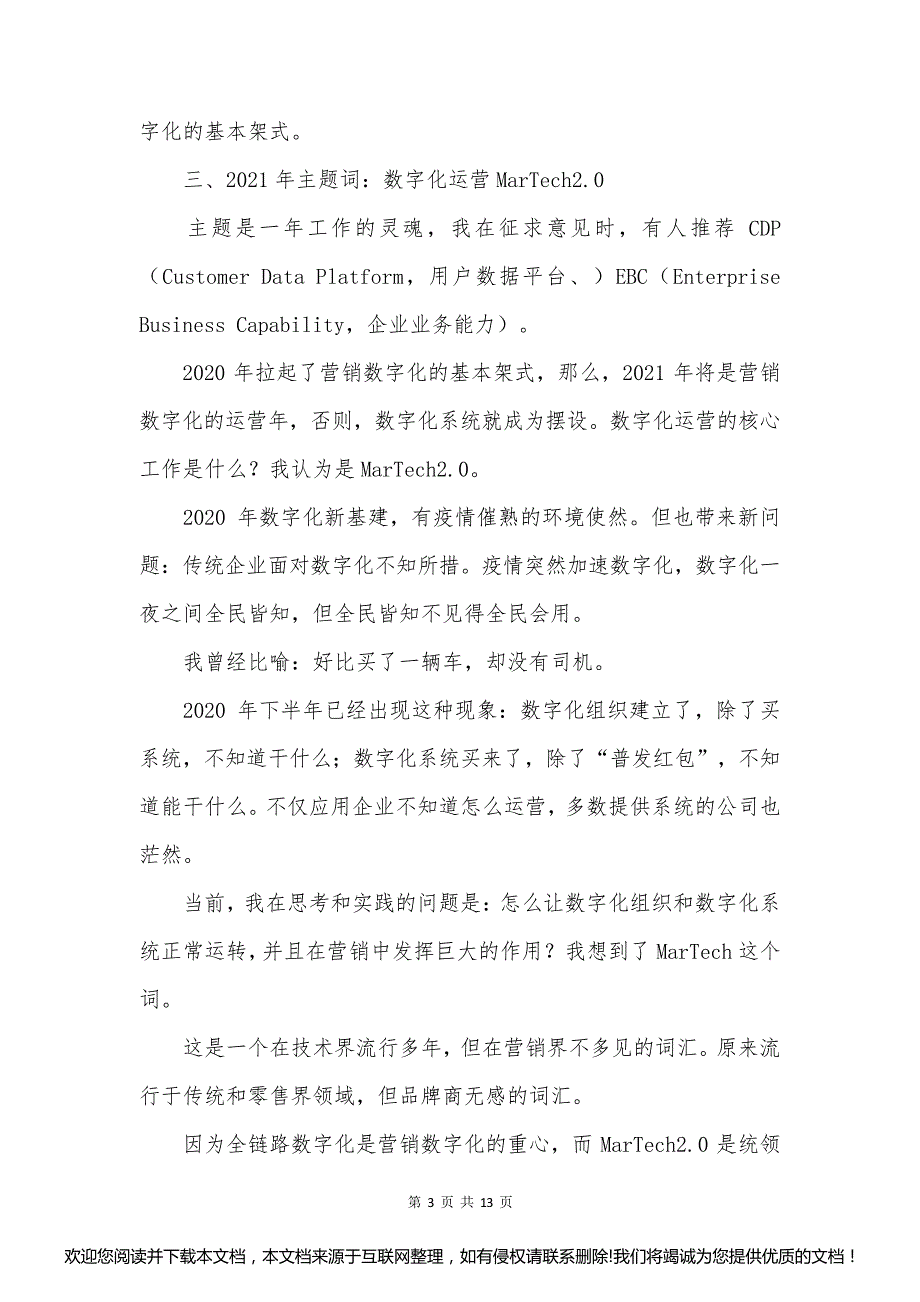 字化的基本架式。

三、2021 年主题词：数字化运营 MarTech2.0

主题是一年工作的灵魂，我在征求意见时，有人推荐 CDP（Customer Data Platform，用户数据平台、）EBC（Enterprise Business Capability，企业业务能力）。

2020 年拉起了营销数字化的基本架式，那么，2021 年将是营销数字化的运营年，否则，数字化系统就成为摆设。数字化运营的核心工作是什么？我认为是 MarTech2.0。

2020 年数字化新基建，有疫情催熟的环境使然。但也带来新问题：传统企业面对数字化不知所措。疫情突然加速数字化，数字化一夜之间全民皆知，但全民皆知不见得全民会用。

我曾经比喻：好比买了一辆车，却没有司机。

2020 年下半年已经出现这种现象：数字化组织建立了，除了买系统，不知道干什么；数字化系统买来了，除了“普发红包”，不知道能干什么。不仅应用企业不知道怎么运营，多数提供系统的公司也茫然。

当前，我在思考和实践的问题是：怎么让数字化组织和数字化系统正常运转，并且在营销中发挥巨大的作用？我想到了 MarTech 这个词。

这是一个在技术界流行多年，但在营销界不多见的词汇。原来流行于传统和零售界领域，但品牌商无感的词汇。

因为全链路数字化是营销数字化的重心，而 MarTech2.0 是统领

第 3 页 共 13 页

欢迎您阅读并下载本文档，本文档来源于互联网整理，如有侵权请联系删除!我们将竭诚为您提供优质的文档！